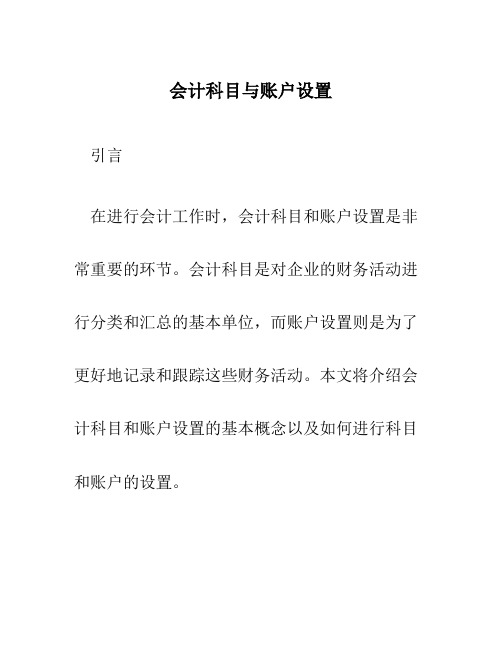 会计科目与账户设置

引言

在进行会计工作时，会计科目和账户设置是非常重要的环节。会计科目是对企业的财务活动进行分类和汇总的基本单位，而账户设置则是为了更好地记录和跟踪这些财务活动。本文将介绍会计科目和账户设置的基本概念以及如何进行科目和账户的设置。